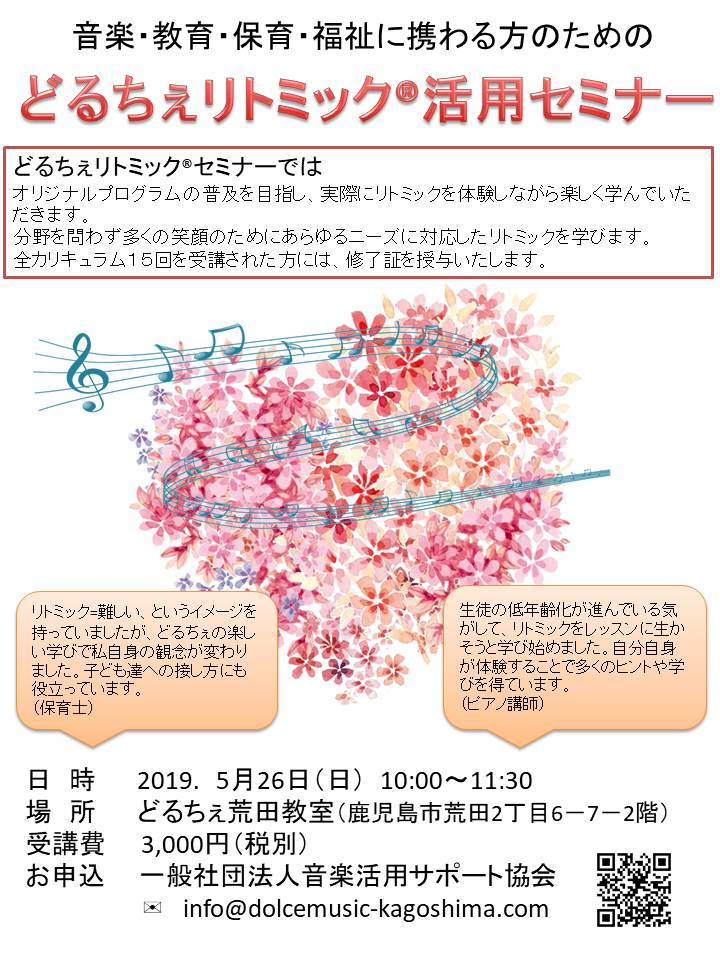 音楽・教育・保育・福祉に携わる方のための

どるちぇリトミック®活用セミナー

どるちぇリトミック®セミナーでは
オリジナルプログラムの普及を目指し、実際にリトミックを体験しながら楽しく学んでいただきます。
分野を問わず多くの笑顔のためにあらゆるニーズに対応したリトミックを学びます。
全カリキュラム15回を受講された方には、修了証を授与いたします。

リトミック=難しい、というイメージを持っていましたが、どるちぇの楽しい学びで私自身の観念が変わりました。子ども達への接し方にも役立っています。
(保育士)

生徒の低年齢化が進んでいる気がして、リトミックをレッスンに生かそうと学び始めました。自分自身が体験することで多くのヒントや学びを得ています。
(ピアノ講師)

日　時　2019. 5月26日(日) 10:00～11:30
場　所　どるちぇ荒田教室(鹿児島市荒田2丁目6－7－2階)
受講費　3,000円(税別)
お申込　一般社団法人音楽活用サポート協会
✉ info@dolcemusic-kagoshima.com